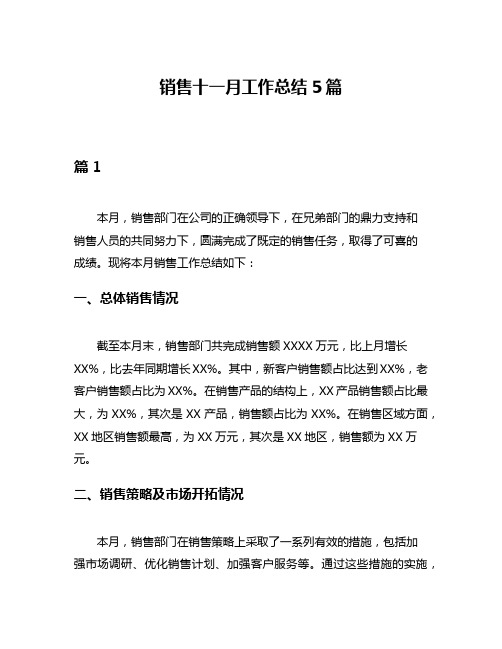 销售十一月工作总结 5 篇

篇 1

本月，销售部门在公司的正确领导下，在兄弟部门的鼎力支持和销售人员的共同努力下，圆满完成了既定的销售任务，取得了可喜的成绩。现将本月销售工作总结如下：

一、总体销售情况

截至本月末，销售部门共完成销售额 XXXX 万元，比上月增长 XX%，比去年同期增长 XX%。其中，新客户销售额占比达到 XX%，老客户销售额占比为 XX%。在销售产品的结构上，XX 产品销售额占比最大，为 XX%，其次是 XX 产品，销售额占比为 XX%。在销售区域方面，XX 地区销售额最高，为 XX 万元，其次是 XX 地区，销售额为 XX 万元。

二、销售策略及市场开拓情况

本月，销售部门在销售策略上采取了一系列有效的措施，包括加强市场调研、优化销售计划、加强客户服务等。通过这些措施的实施，